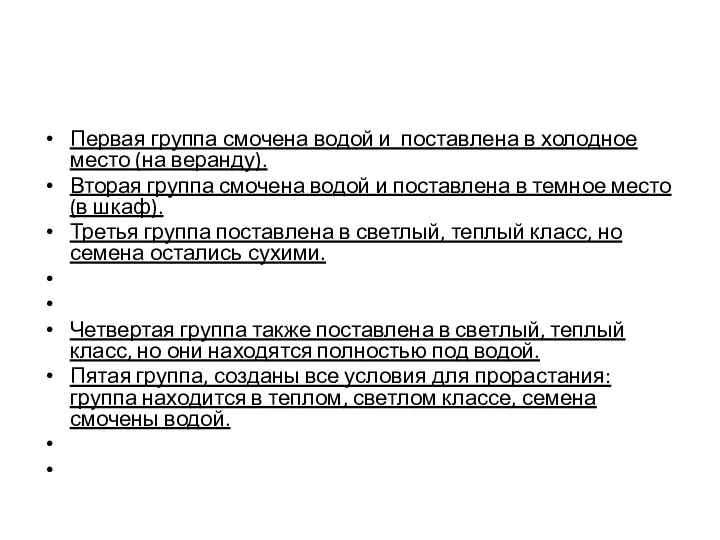 • Первая группа смочена водой и  поставлена в холодное место (на веранду).
• Вторая группа смочена водой и поставлена в темное место (в шкаф).
• Третья группа поставлена в светлый, теплый класс, но семена остались сухими.
•
•
• Четвертая группа также поставлена в светлый, теплый класс, но они находятся полностью под водой.
• Пятая группа, созданы все условия для прорастания: группа находится в теплом, светлом классе, семена смочены водой.
•
•